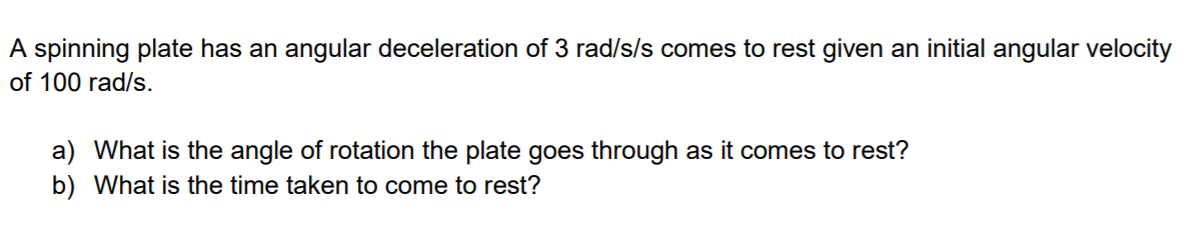 A spinning plate has an angular deceleration of 3 rad/s/s comes to rest given an initial angular velocity of 100 rad/s.

a) What is the angle of rotation the plate goes through as it comes to rest?
b) What is the time taken to come to rest?